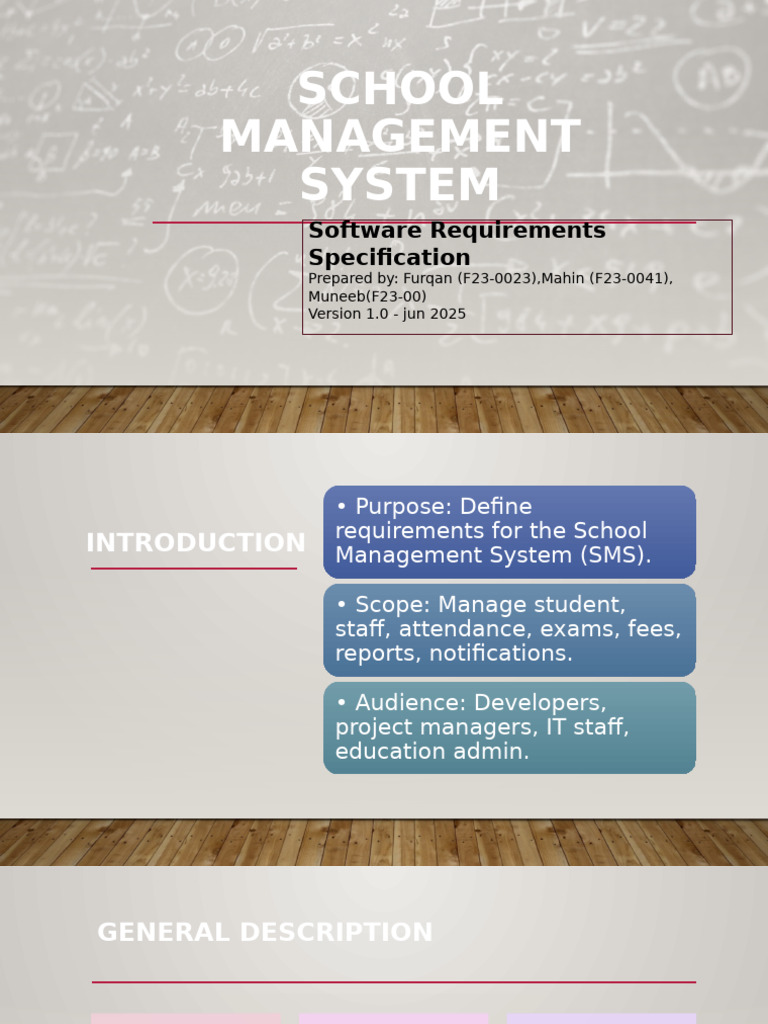 SCHOOL MANAGEMENT SYSTEM

Software Requirements Specification

Prepared by: Furqan (F23-0023),Mahin (F23-0041), Muneeb(F23-00)
Version 1.0 - jun 2025

INTRODUCTION

• Purpose: Define requirements for the School Management System (SMS).

• Scope: Manage student, staff, attendance, exams, fees, reports, notifications.

• Audience: Developers, project managers, IT staff, education admin.

GENERAL DESCRIPTION